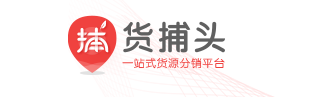 捕

货捕头

一站式货源分销平台